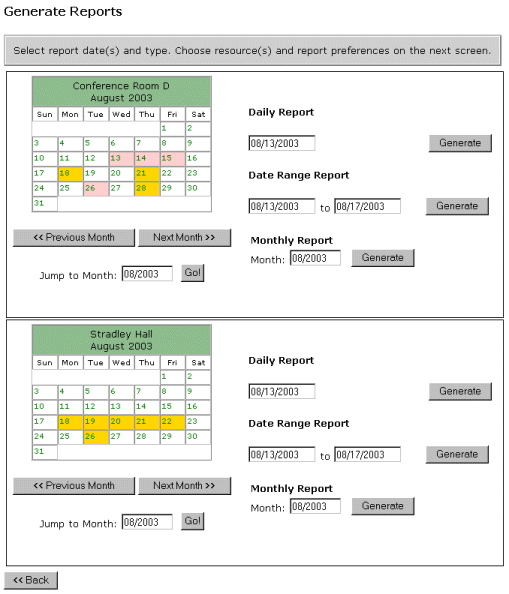 Generate Reports

Select report date(s) and type. Choose resource(s) and report preferences on the next screen.

Conference Room D
August 2003

| Sun | Mon | Tue | Wed | Thu | Fri | Sat |
|---|---|---|---|---|---|---|
| | | | | | 1 | 2 |
| 3 | 4 | 5 | 6 | 7 | 8 | 9 |
| 10 | 11 | 12 | 13 | 14 | 15 | 16 |
| 17 | 18 | 19 | 20 | 21 | 22 | 23 |
| 24 | 25 | 26 | 27 | 28 | 29 | 30 |
| 31 | | | | | | |

<< Previous Month   Next Month >>

Jump to Month: 08/2003 Go!

Daily Report

08/13/2003 Generate

Date Range Report

08/13/2003 to 08/17/2003 Generate

Monthly Report

Month: 08/2003 Generate

Stradley Hall
August 2003

| Sun | Mon | Tue | Wed | Thu | Fri | Sat |
|---|---|---|---|---|---|---|
| | | | | | 1 | 2 |
| 3 | 4 | 5 | 6 | 7 | 8 | 9 |
| 10 | 11 | 12 | 13 | 14 | 15 | 16 |
| 17 | 18 | 19 | 20 | 21 | 22 | 23 |
| 24 | 25 | 26 | 27 | 28 | 29 | 30 |
| 31 | | | | | | |

<< Previous Month   Next Month >>

Jump to Month: 08/2003 Go!

Daily Report

08/13/2003 Generate

Date Range Report

08/13/2003 to 08/17/2003 Generate

Monthly Report

Month: 08/2003 Generate

<< Back